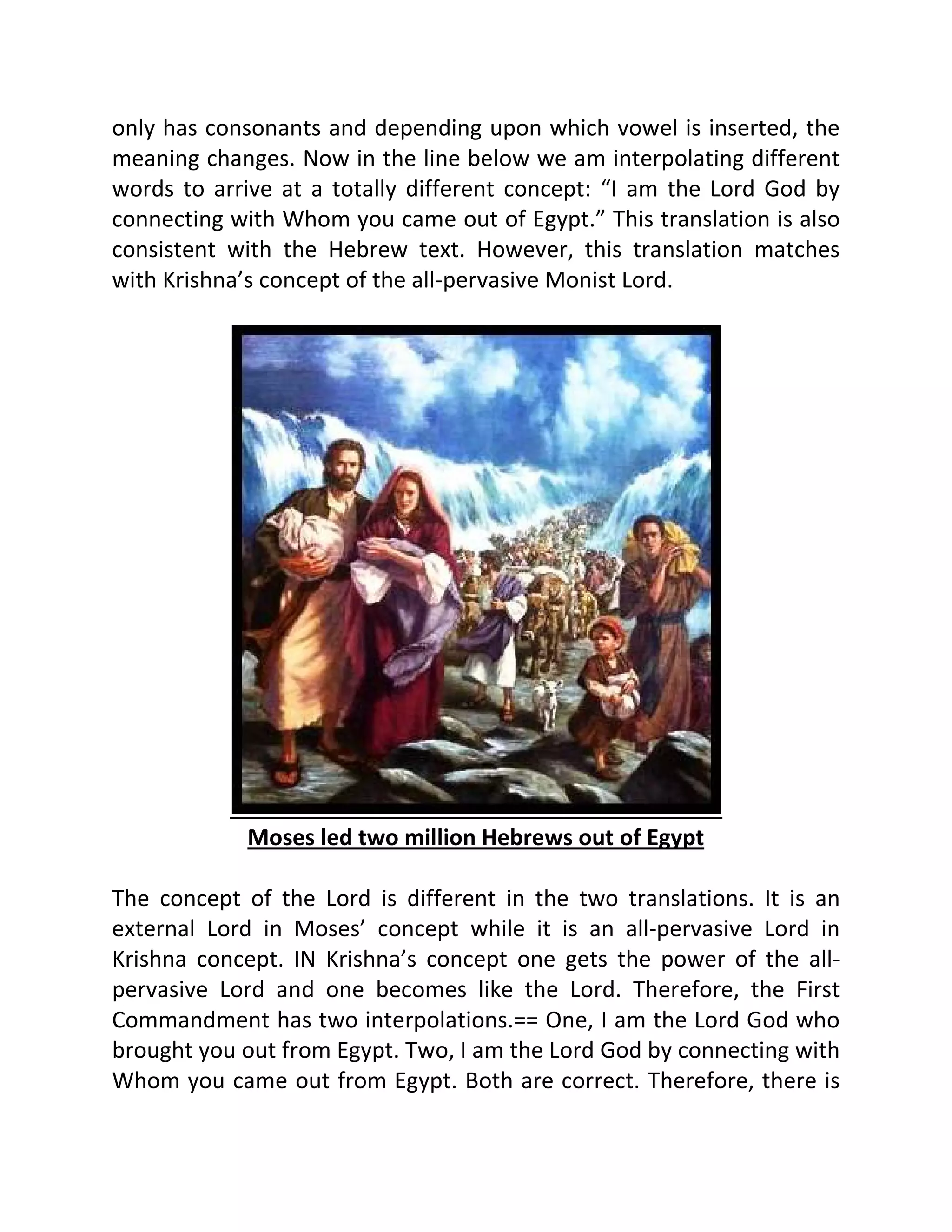 only has consonants and depending upon which vowel is inserted, the meaning changes. Now in the line below we am interpolating different words to arrive at a totally different concept: “I am the Lord God by connecting with Whom you came out of Egypt.” This translation is also consistent with the Hebrew text. However, this translation matches with Krishna’s concept of the all-pervasive Monist Lord.

Moses led two million Hebrews out of Egypt

The concept of the Lord is different in the two translations. It is an external Lord in Moses’ concept while it is an all-pervasive Lord in Krishna concept. IN Krishna’s concept one gets the power of the all-pervasive Lord and one becomes like the Lord. Therefore, the First Commandment has two interpolations.== One, I am the Lord God who brought you out from Egypt. Two, I am the Lord God by connecting with Whom you came out from Egypt. Both are correct. Therefore, there is